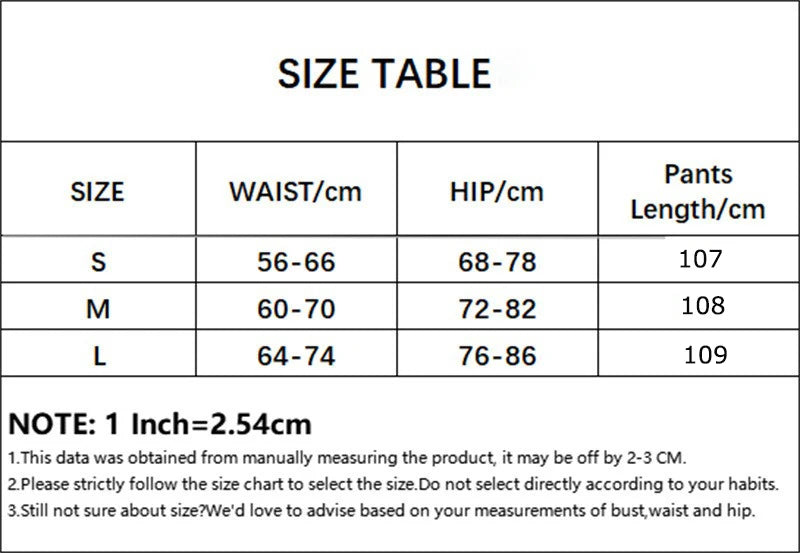 SIZE TABLE

| SIZE | WAIST/cm | HIP/cm | Pants Length/cm |
|---|---|---|---|
| S | 56-66 | 68-78 | 107 |
| M | 60-70 | 72-82 | 108 |
| L | 64-74 | 76-86 | 109 |

NOTE: 1 Inch=2.54cm

1.This data was obtained from manually measuring the product, it may be off by 2-3 CM.

2.Please strictly follow the size chart to select the size.Do not select directly according to your habits.

3.Still not sure about size?We'd love to advise based on your measurements of bust,waist and hip.